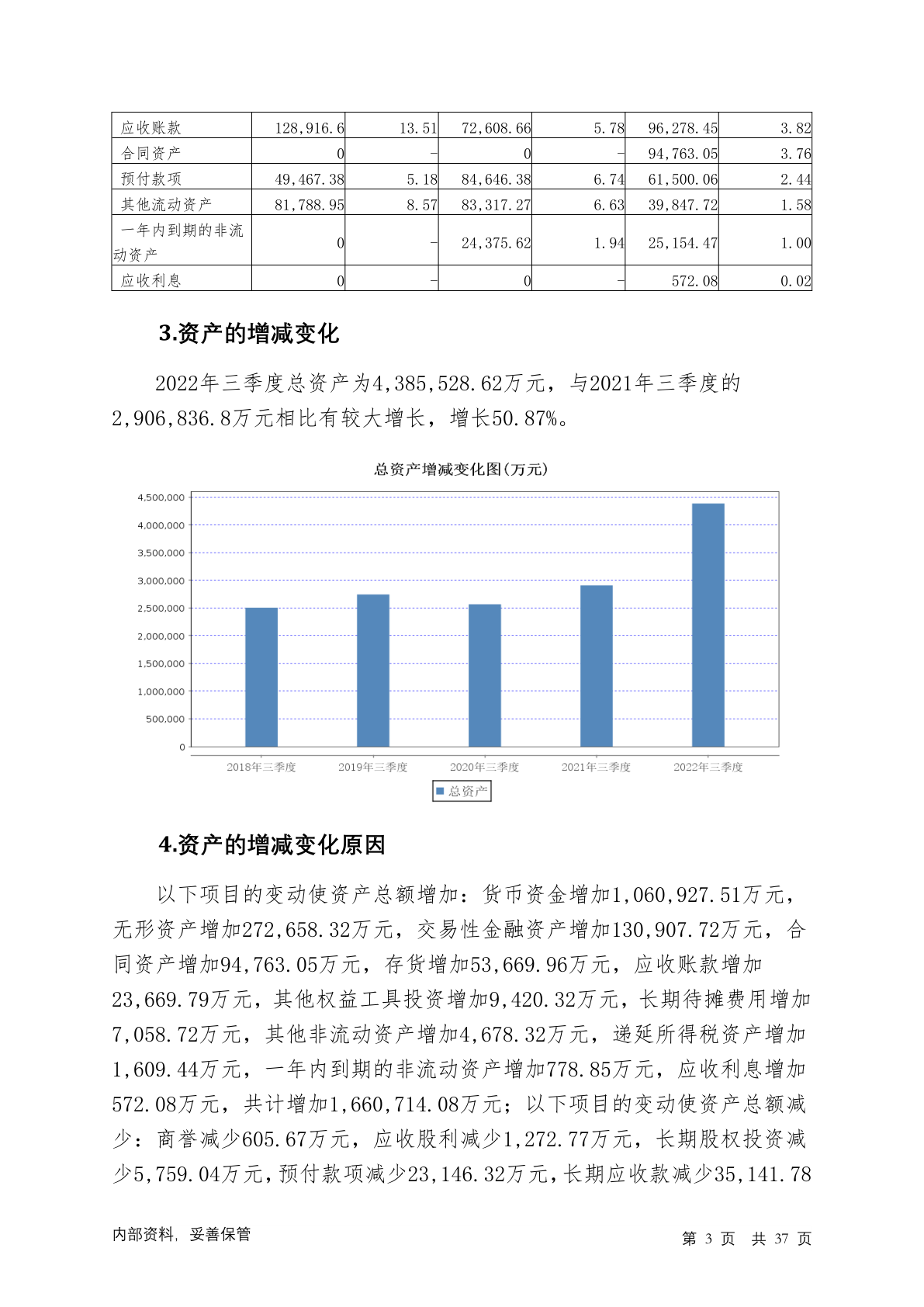 | 应收账款 | 128,916.6 | 13.51 | 72,608.66 | 5.78 | 96,278.45 | 3.82 |
|---|---|---|---|---|---|---|
| 合同资产 | 0 | - | 0 | - | 94,763.05 | 3.76 |
| 预付款项 | 49,467.38 | 5.18 | 84,646.38 | 6.74 | 61,500.06 | 2.44 |
| 其他流动资产 | 81,788.95 | 8.57 | 83,317.27 | 6.63 | 39,847.72 | 1.58 |
| 一年内到期的非流动资产 | 0 | - | 24,375.62 | 1.94 | 25,154.47 | 1.00 |
| 应收利息 | 0 | - | 0 | - | 572.08 | 0.02 |

3.资产的增减变化

2022年三季度总资产为4,385,528.62万元，与2021年三季度的2,906,836.8万元相比有较大增长，增长50.87%。

总资产增减变化图(万元)

4,500,000
4,000,000
3,500,000
3,000,000
2,500,000
2,000,000
1,500,000
1,000,000
500,000
0

2018年三季度 2019年三季度 2020年三季度 2021年三季度 2022年三季度

总资产

4.资产的增减变化原因

以下项目的变动使资产总额增加：货币资金增加1,060,927.51万元，无形资产增加272,658.32万元，交易性金融资产增加130,907.72万元，合同资产增加94,763.05万元，存货增加53,669.96万元，应收账款增加23,669.79万元，其他权益工具投资增加9,420.32万元，长期待摊费用增加7,058.72万元，其他非流动资产增加4,678.32万元，递延所得税资产增加1,609.44万元，一年内到期的非流动资产增加778.85万元，应收利息增加572.08万元，共计增加1,660,714.08万元；以下项目的变动使资产总额减少：商誉减少605.67万元，应收股利减少1,272.77万元，长期股权投资减少5,759.04万元，预付款项减少23,146.32万元，长期应收款减少35,141.78

内部资料，妥善保管 第 3 页 共 37 页